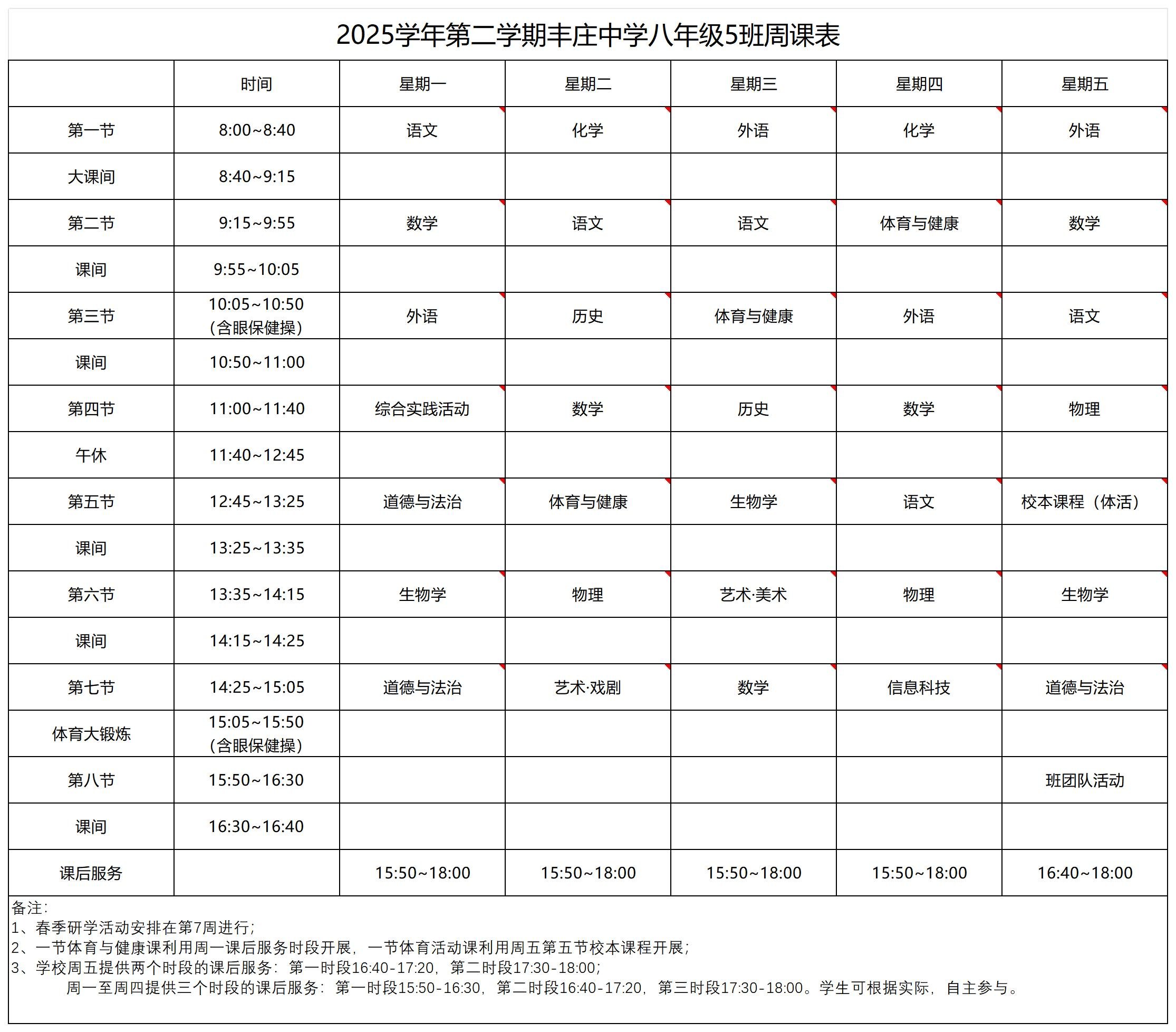 2025学年第二学期丰庄中学八年级5班周课表

| | 时间 | 星期一 | 星期二 | 星期三 | 星期四 | 星期五 |
|---|---|---|---|---|---|---|
| 第一节 | 8:00~8:40 | 语文 | 化学 | 外语 | 化学 | 外语 |
| 大课间 | 8:40~9:15 | | | | | |
| 第二节 | 9:15~9:55 | 数学 | 语文 | 语文 | 体育与健康 | 数学 |
| 课间 | 9:55~10:05 | | | | | |
| 第三节 | 10:05~10:50（含眼保健操） | 外语 | 历史 | 体育与健康 | 外语 | 语文 |
| 课间 | 10:50~11:00 | | | | | |
| 第四节 | 11:00~11:40 | 综合实践活动 | 数学 | 历史 | 数学 | 物理 |
| 午休 | 11:40~12:45 | | | | | |
| 第五节 | 12:45~13:25 | 道德与法治 | 体育与健康 | 生物学 | 语文 | 校本课程（体活） |
| 课间 | 13:25~13:35 | | | | | |
| 第六节 | 13:35~14:15 | 生物学 | 物理 | 艺术·美术 | 物理 | 生物学 |
| 课间 | 14:15~14:25 | | | | | |
| 第七节 | 14:25~15:05 | 道德与法治 | 艺术·戏剧 | 数学 | 信息科技 | 道德与法治 |
| 体育大锻炼 | 15:05~15:50（含眼保健操） | | | | | |
| 第八节 | 15:50~16:30 | | | | | 班团队活动 |
| 课间 | 16:30~16:40 | | | | | |
| 课后服务 | | 15:50~18:00 | 15:50~18:00 | 15:50~18:00 | 15:50~18:00 | 16:40~18:00 |

备注：
1、春季研学活动安排在第7周进行；
2、一节体育与健康课利用周一课后服务时段开展，一节体育活动课利用周五第五节校本课程开展；
3、学校周五提供两个时段的课后服务：第一时段16:40-17:20，第二时段17:30-18:00；
周一至周四提供三个时段的课后服务：第一时段15:50-16:30，第二时段16:40-17:20，第三时段17:30-18:00。学生可根据实际，自主参与。